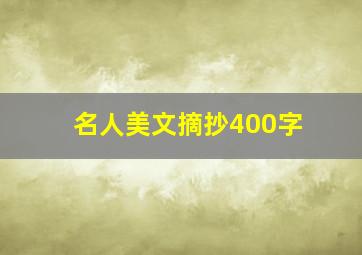 名人美文摘抄400字